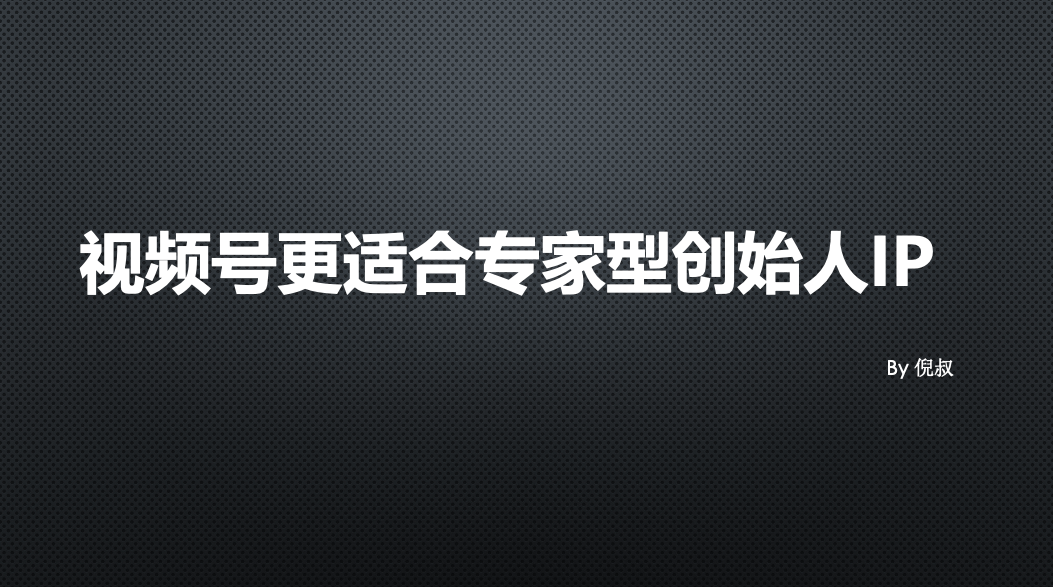 视频号更适合专家型创始人IP

By 倪叔